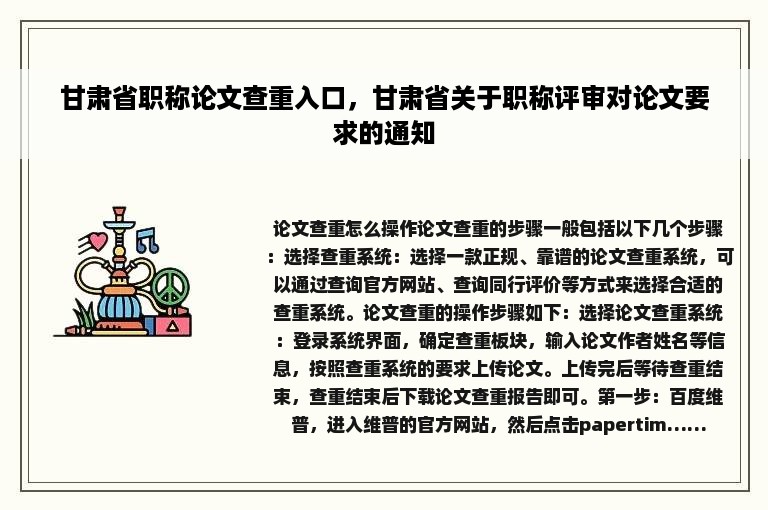 甘肃省职称论文查重入口，甘肃省关于职称评审对论文要求的通知

论文查重怎么操作论文查重的步骤一般包括以下几个步骤：选择查重系统：选择一款正规、靠谱的论文查重系统，可以通过查询官方网站、查询同行评价等方式来选择合适的查重系统。论文查重的操作步骤如下：选择论文查重系统：登录系统界面，确定查重板块，输入论文作者姓名等信息，按照查重系统的要求上传论文。上传完后等待查重结束，查重结束后下载论文查重报告即可。第一步：百度维普，进入维普的官方网站，然后点击papertim……